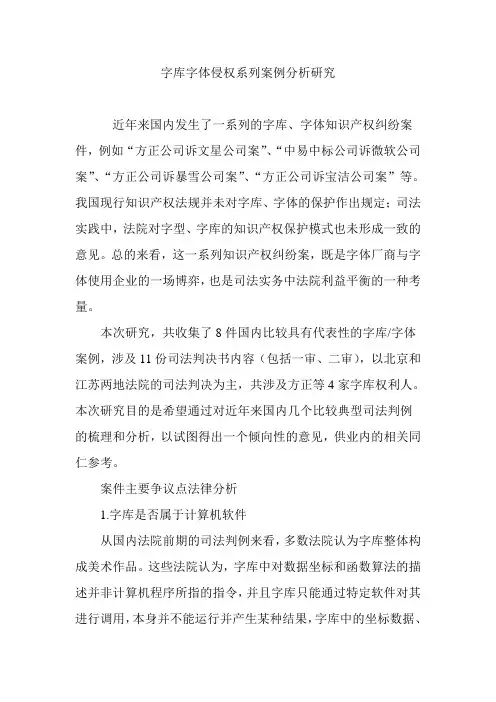 字库字体侵权系列案例分析研究

近年来国内发生了一系列的字库、字体知识产权纠纷案件，例如“方正公司诉文星公司案”、“中易中标公司诉微软公司案”、“方正公司诉暴雪公司案”、“方正公司诉宝洁公司案”等。我国现行知识产权法规并未对字库、字体的保护作出规定；司法实践中，法院对字型、字库的知识产权保护模式也未形成一致的意见。总的来看，这一系列知识产权纠纷案，既是字体厂商与字体使用企业的一场博弈，也是司法实务中法院利益平衡的一种考量。

本次研究，共收集了 8 件国内比较具有代表性的字库/字体案例，涉及 11 份司法判决书内容（包括一审、二审），以北京和江苏两地法院的司法判决为主，共涉及方正等 4 家字库权利人。本次研究目的是希望通过对近年来国内几个比较典型司法判例的梳理和分析，以试图得出一个倾向性的意见，供业内的相关同仁参考。

案件主要争议点法律分析

1.字库是否属于计算机软件

从国内法院前期的司法判例来看，多数法院认为字库整体构成美术作品。这些法院认为，字库中对数据坐标和函数算法的描述并非计算机程序所指的指令，并且字库只能通过特定软件对其进行调用，本身并不能运行并产生某种结果，字库中的坐标数据、